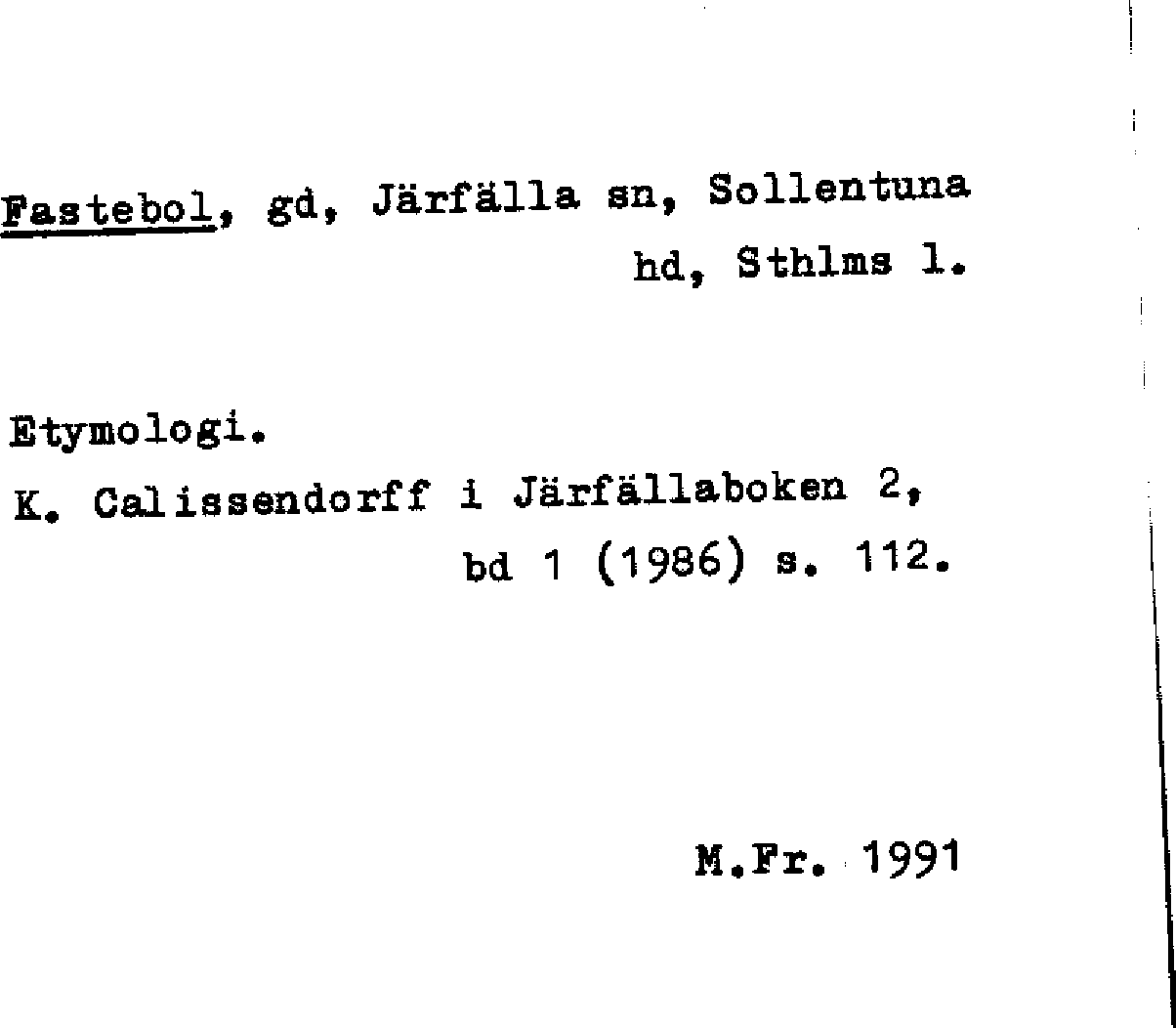 Fastebol, gd, Järfälla sn, Sollentuna hd, Sthlms l.

Etymologi.
K. Calissendorff i Järfällaboken 2, bd 1 (1986) s. 112.

M.Fr. 1991